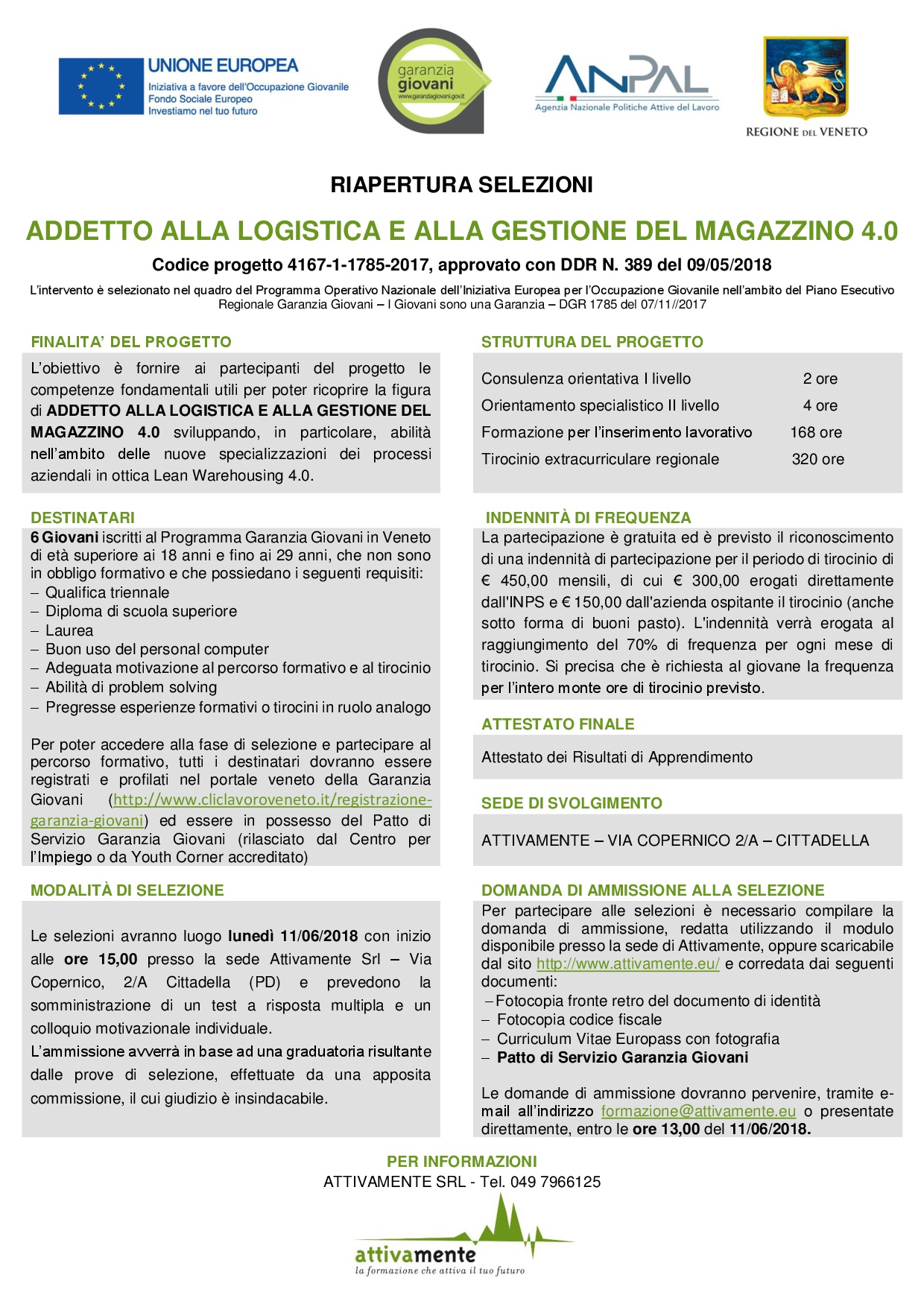 UNIONE EUROPEA
Iniziativa a favore dell'Occupazione Giovanile
Fondo Sociale Europeo
Investiamo nel tuo futuro

garanzia giovani
www.garanziagiovani.gov.it

ANPAL
Agenzia Nazionale Politiche Attive del Lavoro

REGIONE DEL VENETO

RIAPERTURA SELEZIONI

ADDETTO ALLA LOGISTICA E ALLA GESTIONE DEL MAGAZZINO 4.0

Codice progetto 4167-1-1785-2017, approvato con DDR N. 389 del 09/05/2018

L'intervento è selezionato nel quadro del Programma Operativo Nazionale dell'Iniziativa Europea per l'Occupazione Giovanile nell'ambito del Piano Esecutivo Regionale Garanzia Giovani – I Giovani sono una Garanzia – DGR 1785 del 07/11//2017

FINALITA' DEL PROGETTO

L'obiettivo è fornire ai partecipanti del progetto le competenze fondamentali utili per poter ricoprire la figura di ADDETTO ALLA LOGISTICA E ALLA GESTIONE DEL MAGAZZINO 4.0 sviluppando, in particolare, abilità nell'ambito delle nuove specializzazioni dei processi aziendali in ottica Lean Warehousing 4.0.

DESTINATARI

6 Giovani iscritti al Programma Garanzia Giovani in Veneto di età superiore ai 18 anni e fino ai 29 anni, che non sono in obbligo formativo e che possiedano i seguenti requisiti:
– Qualifica triennale
– Diploma di scuola superiore
– Laurea
– Buon uso del personal computer
– Adeguata motivazione al percorso formativo e al tirocinio
– Abilità di problem solving
– Pregresse esperienze formativi o tirocini in ruolo analogo

Per poter accedere alla fase di selezione e partecipare al percorso formativo, tutti i destinatari dovranno essere registrati e profilati nel portale veneto della Garanzia Giovani (http://www.cliclavoroveneto.it/registrazione-garanzia-giovani) ed essere in possesso del Patto di Servizio Garanzia Giovani (rilasciato dal Centro per l'Impiego o da Youth Corner accreditato)

MODALITÀ DI SELEZIONE

Le selezioni avranno luogo lunedì 11/06/2018 con inizio alle ore 15,00 presso la sede Attivamente Srl – Via Copernico, 2/A Cittadella (PD) e prevedono la somministrazione di un test a risposta multipla e un colloquio motivazionale individuale.
L'ammissione avverrà in base ad una graduatoria risultante dalle prove di selezione, effettuate da una apposita commissione, il cui giudizio è insindacabile.

STRUTTURA DEL PROGETTO

| Consulenza orientativa I livello | 2 ore |
|---|---|
| Orientamento specialistico II livello | 4 ore |
| Formazione per l'inserimento lavorativo | 168 ore |
| Tirocinio extracurriculare regionale | 320 ore |

INDENNITÀ DI FREQUENZA

La partecipazione è gratuita ed è previsto il riconoscimento di una indennità di partecipazione per il periodo di tirocinio di € 450,00 mensili, di cui € 300,00 erogati direttamente dall'INPS e € 150,00 dall'azienda ospitante il tirocinio (anche sotto forma di buoni pasto). L'indennità verrà erogata al raggiungimento del 70% di frequenza per ogni mese di tirocinio. Si precisa che è richiesta al giovane la frequenza per l'intero monte ore di tirocinio previsto.

ATTESTATO FINALE

Attestato dei Risultati di Apprendimento

SEDE DI SVOLGIMENTO

ATTIVAMENTE – VIA COPERNICO 2/A – CITTADELLA

DOMANDA DI AMMISSIONE ALLA SELEZIONE

Per partecipare alle selezioni è necessario compilare la domanda di ammissione, redatta utilizzando il modulo disponibile presso la sede di Attivamente, oppure scaricabile dal sito http://www.attivamente.eu/ e corredata dai seguenti documenti:
– Fotocopia fronte retro del documento di identità
– Fotocopia codice fiscale
– Curriculum Vitae Europass con fotografia
– Patto di Servizio Garanzia Giovani

Le domande di ammissione dovranno pervenire, tramite e-mail all'indirizzo formazione@attivamente.eu o presentate direttamente, entro le ore 13,00 del 11/06/2018.

PER INFORMAZIONI
ATTIVAMENTE SRL - Tel. 049 7966125

attivamente
la formazione che attiva il tuo futuro